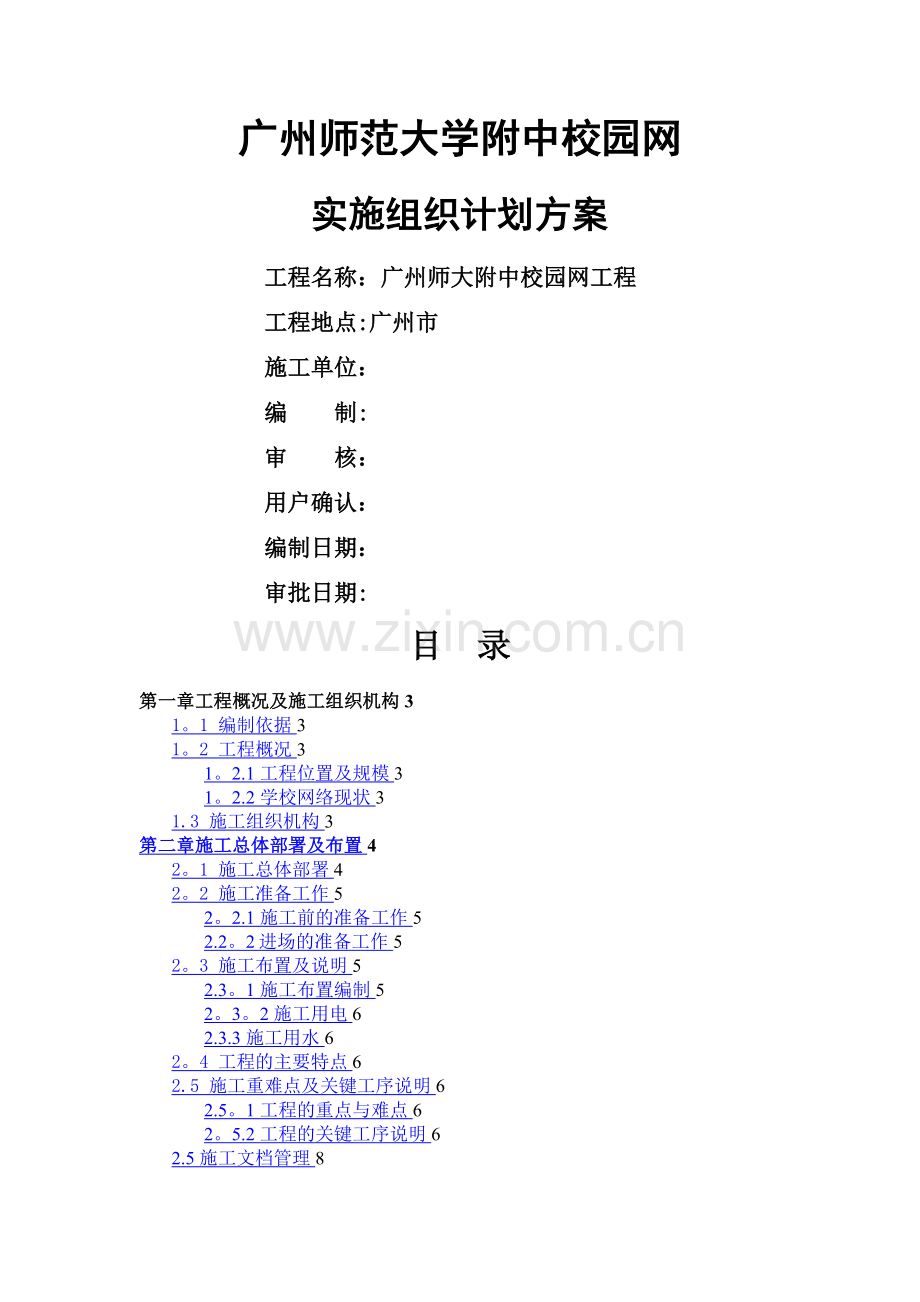 广州师范大学附中校园网

实施组织计划方案

工程名称：广州师大附中校园网工程

工程地点:广州市

施工单位：

编　　制:

审　　核：

用户确认：

编制日期：

审批日期:

www.zixin.com.cn

目　录

第一章工程概况及施工组织机构 3
1。1 编制依据 3
1。2 工程概况 3
1。2.1 工程位置及规模 3
1。2.2 学校网络现状 3
1.3 施工组织机构 3
第二章施工总体部署及布置 4
2。1 施工总体部署 4
2。2 施工准备工作 5
2。2.1 施工前的准备工作 5
2.2。2 进场的准备工作 5
2。3 施工布置及说明 5
2.3。1 施工布置编制 5
2。3。2 施工用电 6
2.3.3 施工用水 6
2。4 工程的主要特点 6
2.5 施工重难点及关键工序说明 6
2.5。1 工程的重点与难点 6
2。5.2 工程的关键工序说明 6
2.5 施工文档管理 8